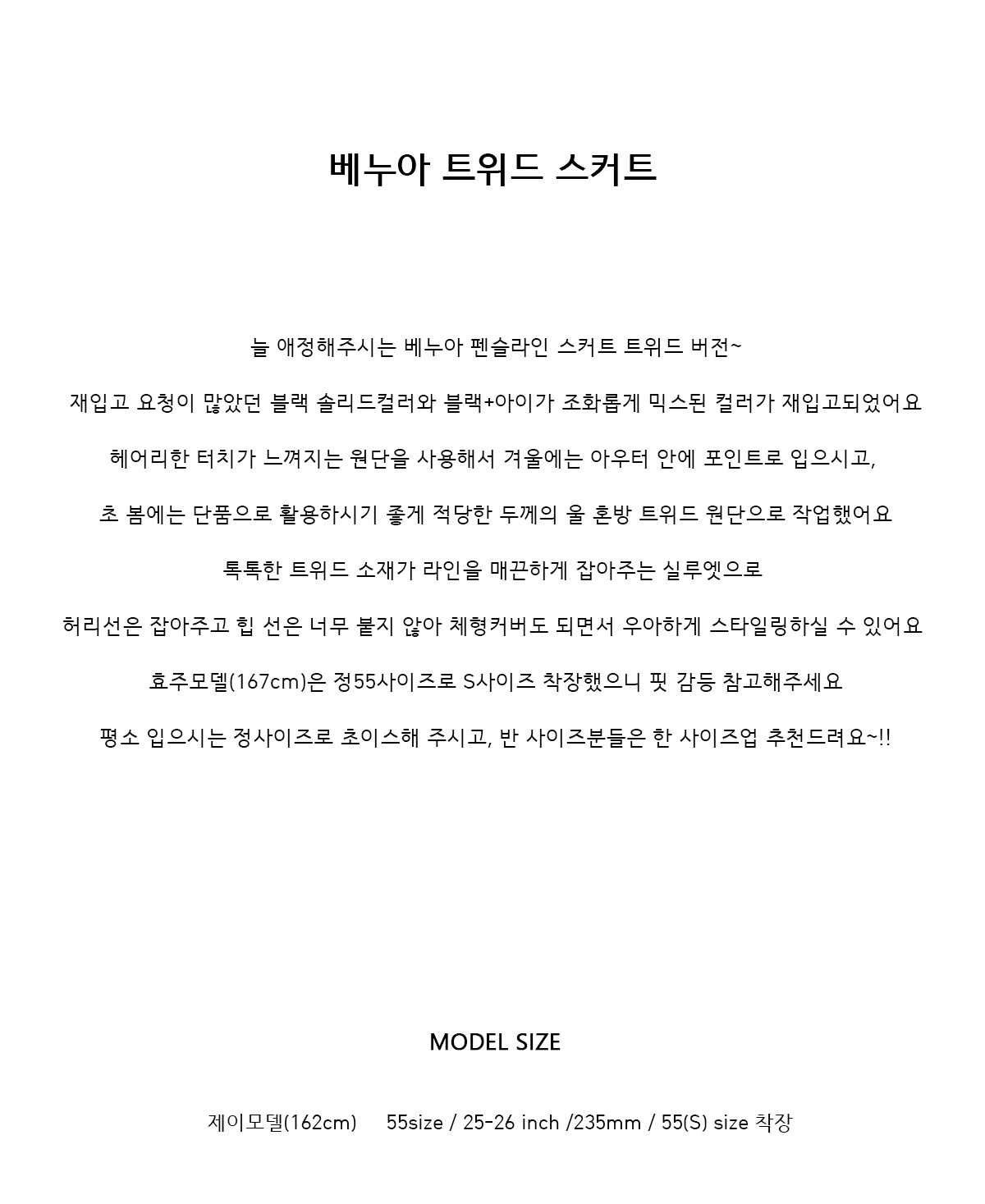 베누아 트위드 스커트

늘 애정해주시는 베누아 펜슬라인 스커트 트위드 버전~

재입고 요청이 많았던 블랙 솔리드컬러와 블랙+아이가 조화롭게 믹스된 컬러가 재입고되었어요

헤어리한 터치가 느껴지는 원단을 사용해서 겨울에는 아우터 안에 포인트로 입으시고,

초 봄에는 단품으로 활용하시기 좋게 적당한 두께의 울 혼방 트위드 원단으로 작업했어요

톡톡한 트위드 소재가 라인을 매끈하게 잡아주는 실루엣으로

허리선은 잡아주고 힙 선은 너무 붙지 않아 체형커버도 되면서 우아하게 스타일링하실 수 있어요

효주모델(167cm)은 정55사이즈로 S사이즈 착장했으니 핏 감등 참고해주세요

평소 입으시는 정사이즈로 초이스해 주시고, 반 사이즈분들은 한 사이즈업 추천드려요~!!

MODEL SIZE

제이모델(162cm) 55size / 25-26 inch /235mm / 55(S) size 착장